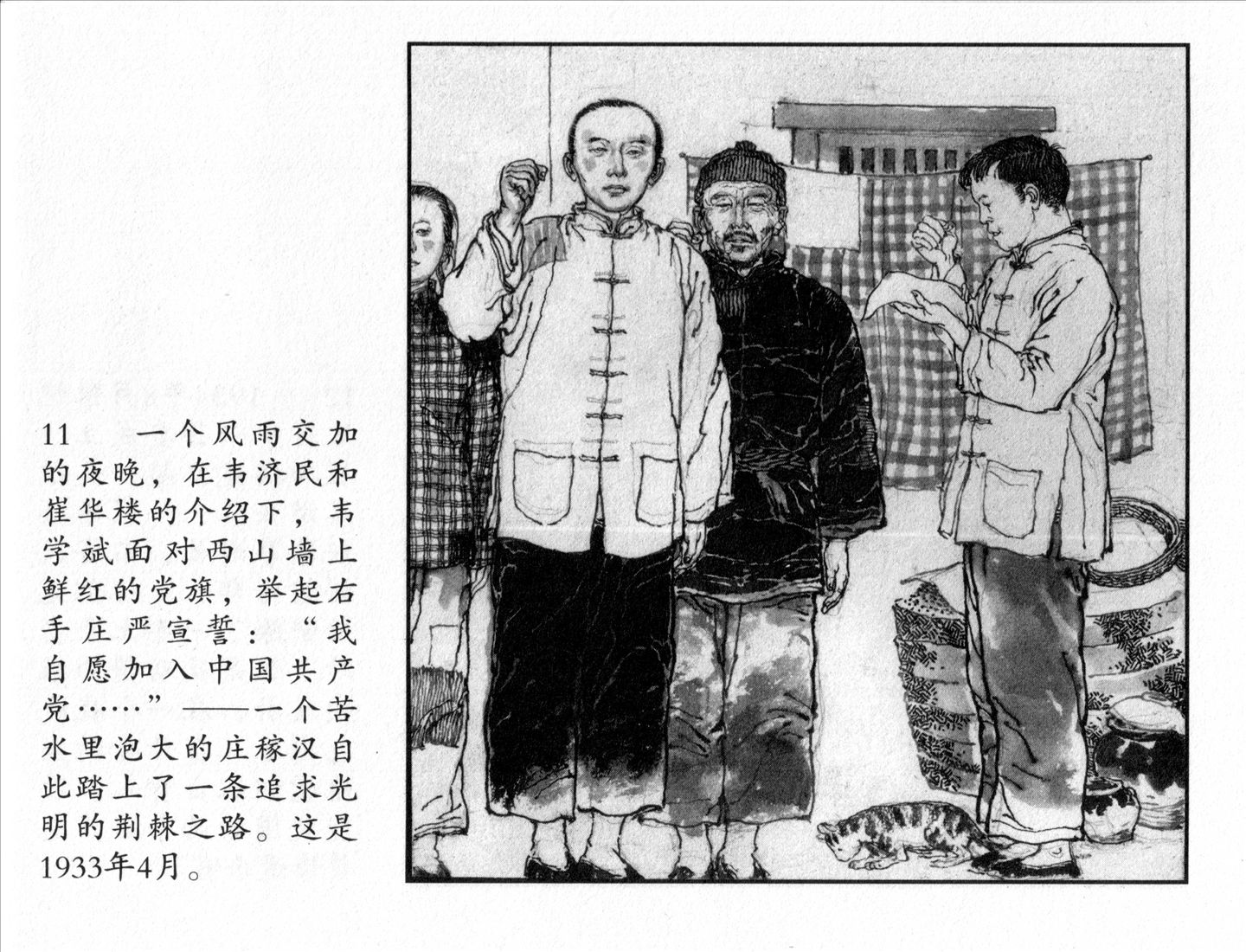 11 一个风雨交加的夜晚，在韦济民和崔华楼的介绍下，韦学斌面对西山墙上鲜红的党旗，举起右手庄严宣誓：“我自愿加入中国共产党……”——一个苦水里泡大的庄稼汉自此踏上了一条追求光明的荆棘之路。这是1933年4月。